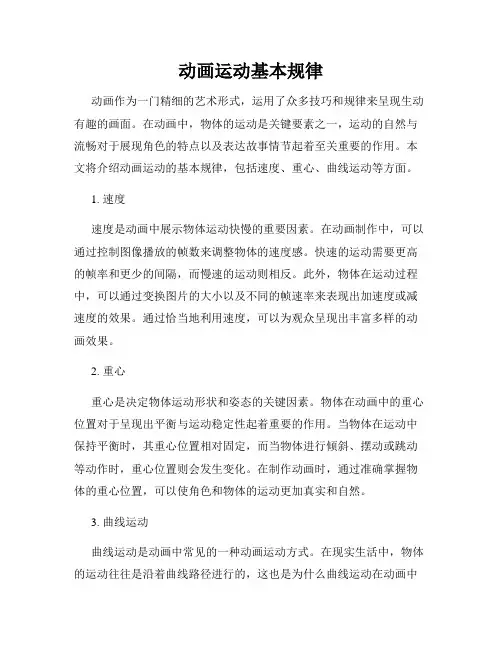 动画运动基本规律

动画作为一门精细的艺术形式，运用了众多技巧和规律来呈现生动有趣的画面。在动画中，物体的运动是关键要素之一，运动的自然与流畅对于展现角色的特点以及表达故事情节起着至关重要的作用。本文将介绍动画运动的基本规律，包括速度、重心、曲线运动等方面。

1. 速度

速度是动画中展示物体运动快慢的重要因素。在动画制作中，可以通过控制图像播放的帧数来调整物体的速度感。快速的运动需要更高的帧率和更少的间隔，而慢速的运动则相反。此外，物体在运动过程中，可以通过变换图片的大小以及不同的帧速率来表现出加速度或减速度的效果。通过恰当地利用速度，可以为观众呈现出丰富多样的动画效果。

2. 重心

重心是决定物体运动形状和姿态的关键因素。物体在动画中的重心位置对于呈现出平衡与运动稳定性起着重要的作用。当物体在运动中保持平衡时，其重心位置相对固定，而当物体进行倾斜、摆动或跳动等动作时，重心位置则会发生变化。在制作动画时，通过准确掌握物体的重心位置，可以使角色和物体的运动更加真实和自然。

3. 曲线运动

曲线运动是动画中常见的一种动画运动方式。在现实生活中，物体的运动往往是沿着曲线路径进行的，这也是为什么曲线运动在动画中